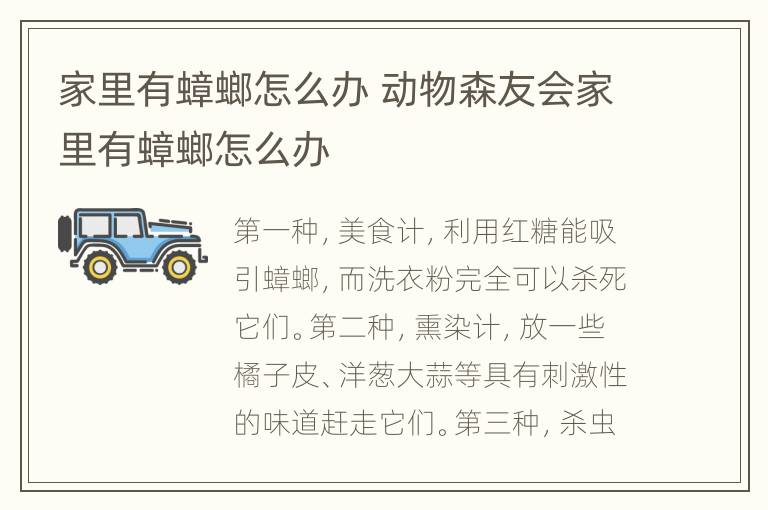 家里有蟑螂怎么办 动物森友会家里有蟑螂怎么办

第一种，美食计，利用红糖能吸引蟑螂，而洗衣粉完全可以杀死它们。第二种，熏染计，放一些橘子皮、洋葱大蒜等具有刺激性的味道赶走它们。第三种，杀虫